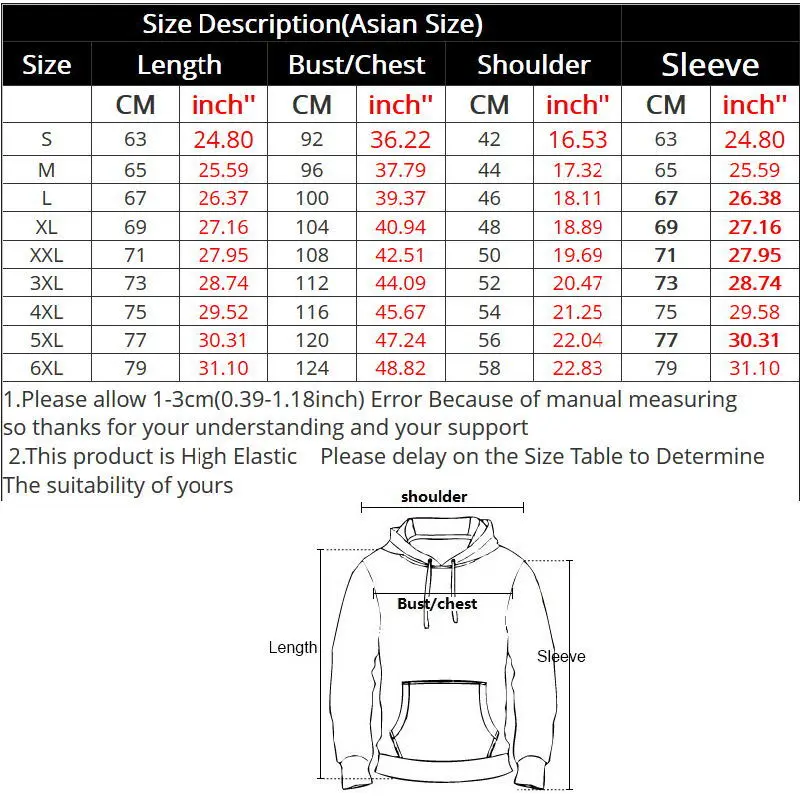 Size Description(Asian Size)

| Size | Length | | Bust/Chest | | Shoulder | | Sleeve | |
|---|---|---|---|---|---|---|---|---|
| | CM | inch" | CM | inch" | CM | inch" | CM | inch" |
| S | 63 | 24.80 | 92 | 36.22 | 42 | 16.53 | 63 | 24.80 |
| M | 65 | 25.59 | 96 | 37.79 | 44 | 17.32 | 65 | 25.59 |
| L | 67 | 26.37 | 100 | 39.37 | 46 | 18.11 | 67 | 26.38 |
| XL | 69 | 27.16 | 104 | 40.94 | 48 | 18.89 | 69 | 27.16 |
| XXL | 71 | 27.95 | 108 | 42.51 | 50 | 19.69 | 71 | 27.95 |
| 3XL | 73 | 28.74 | 112 | 44.09 | 52 | 20.47 | 73 | 28.74 |
| 4XL | 75 | 29.52 | 116 | 45.67 | 54 | 21.25 | 75 | 29.58 |
| 5XL | 77 | 30.31 | 120 | 47.24 | 56 | 22.04 | 77 | 30.31 |
| 6XL | 79 | 31.10 | 124 | 48.82 | 58 | 22.83 | 79 | 31.10 |

1.Please allow 1-3cm(0.39-1.18inch) Error Because of manual measuring so thanks for your understanding and your support
2.This product is High Elastic Please delay on the Size Table to Determine The suitability of yours

shoulder
Bust/chest
Length
Sleeve